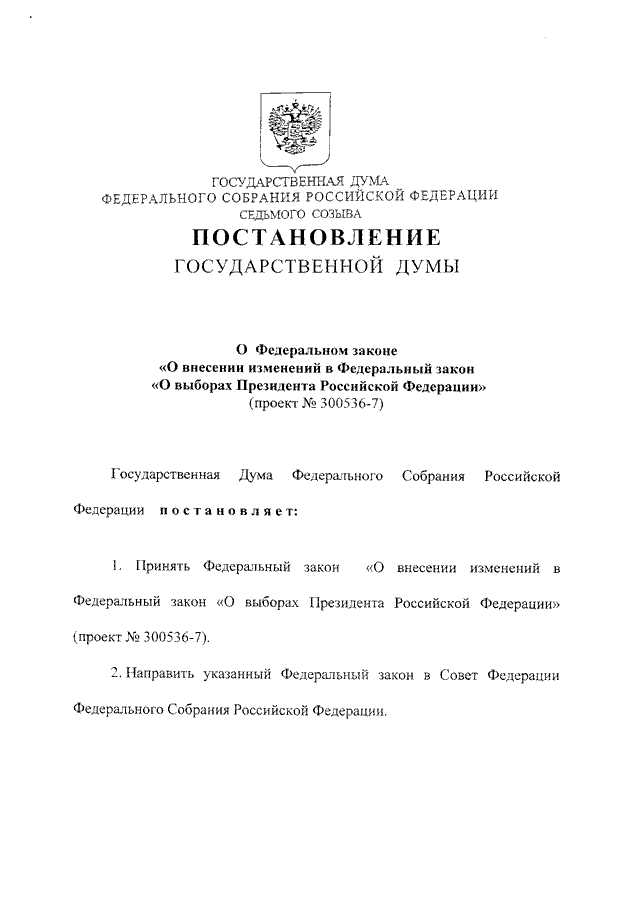 ГОСУДАРСТВЕННАЯ ДУМА
ФЕДЕРАЛЬНОГО СОБРАНИЯ РОССИЙСКОЙ ФЕДЕРАЦИИ
СЕДЬМОГО СОЗЫВА

ПОСТАНОВЛЕНИЕ
ГОСУДАРСТВЕННОЙ ДУМЫ

О Федеральном законе
«О внесении изменений в Федеральный закон
«О выборах Президента Российской Федерации»
(проект № 300536-7)

Государственная Дума Федерального Собрания Российской Федерации постановляет:

1. Принять Федеральный закон «О внесении изменений в Федеральный закон «О выборах Президента Российской Федерации» (проект № 300536-7).

2. Направить указанный Федеральный закон в Совет Федерации Федерального Собрания Российской Федерации.